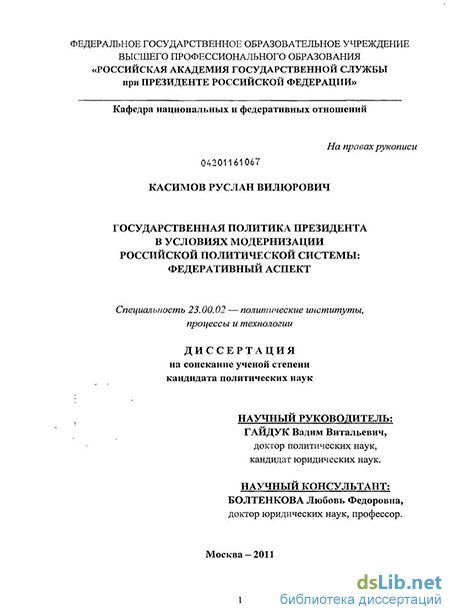 ФЕДЕРАЛЬНОЕ ГОСУДАРСТВЕННОЕ ОБРАЗОВАТЕЛЬНОЕ УЧРЕЖДЕНИЕ ВЫСШЕГО ПРОФЕССИОНАЛЬНОГО ОБРАЗОВАНИЯ «РОССИЙСКАЯ АКАДЕМИЯ ГОСУДАРСТВЕННОЙ СЛУЖБЫ при ПРЕЗИДЕНТЕ РОССИЙСКОЙ ФЕДЕРАЦИИ»

Кафедра национальных и федеративных отношений

На правах рукописи

04201161067

КАСИМОВ РУСЛАН ВИЛЮРОВИЧ

ГОСУДАРСТВЕННАЯ ПОЛИТИКА ПРЕЗИДЕНТА В УСЛОВИЯХ МОДЕРНИЗАЦИИ РОССИЙСКОЙ ПОЛИТИЧЕСКОЙ СИСТЕМЫ: ФЕДЕРАТИВНЫЙ АСПЕКТ

Специальность 23.00.02 — политические институты, процессы и технологии

ДИССЕРТАЦИЯ
на соискание ученой степени
кандидата политических наук

НАУЧНЫЙ РУКОВОДИТЕЛЬ:
ГАЙДУК Вадим Витальевич,
доктор политических наук,
кандидат юридических наук.

НАУЧНЫЙ КОНСУЛЬТАНТ:
БОЛТЕНКОВА Любовь Федоровна,
доктор юридических наук, профессор.

Москва – 2011

1

dsLib.net
библиотека диссертаций